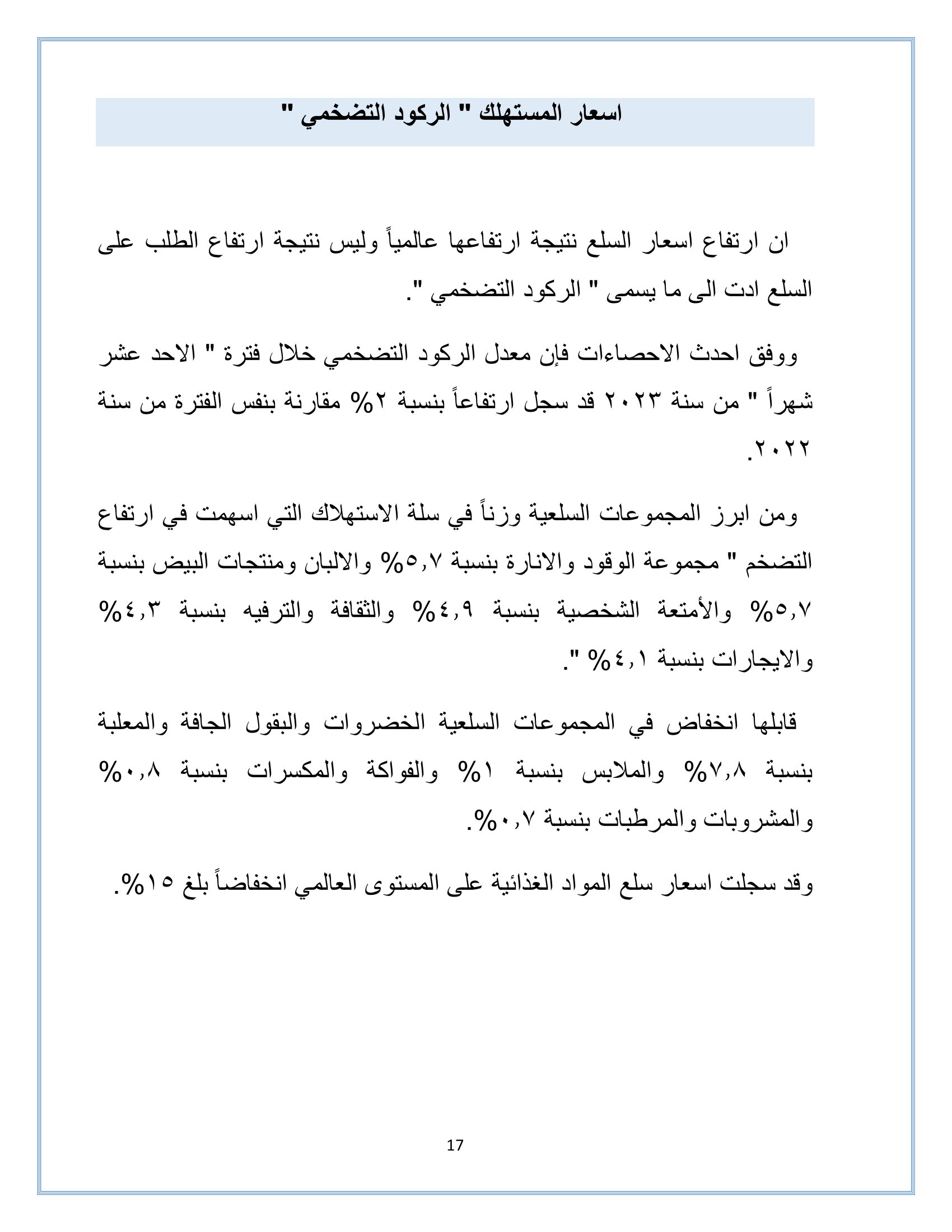 اسعار المستهلك " الركود التضخمي "

ان ارتفاع اسعار السلع نتيجة ارتفاعها عالمياً وليس نتيجة ارتفاع الطلب على السلع ادت الى ما يسمى " الركود التضخمي ".

ووفق احدث الاحصاءات فإن معدل الركود التضخمي خلال فترة " الاحد عشر شهراً " من سنة ٢٠٢٣ قد سجل ارتفاعاً بنسبة ٢% مقارنة بنفس الفترة من سنة ٢٠٢٢.

ومن ابرز المجموعات السلعية وزناً في سلة الاستهلاك التي اسهمت في ارتفاع التضخم " مجموعة الوقود والانارة بنسبة ٥,٧% والالبان ومنتجات البيض بنسبة ٥,٧% والأمتعة الشخصية بنسبة ٤,٩% والثقافة والترفيه بنسبة ٤,٣% والايجارات بنسبة ٤,١% ".

قابلها انخفاض في المجموعات السلعية الخضروات والبقول الجافة والمعلبة بنسبة ٧,٨% والملابس بنسبة ١% والفواكة والمكسرات بنسبة ٠,٨% والمشروبات والمرطبات بنسبة ٠,٧%.

وقد سجلت اسعار سلع المواد الغذائية على المستوى العالمي انخفاضاً بلغ ١٥%.

17